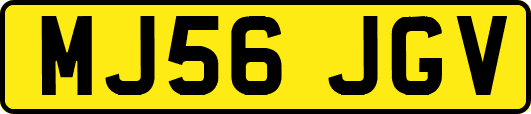 MJ56 JGV